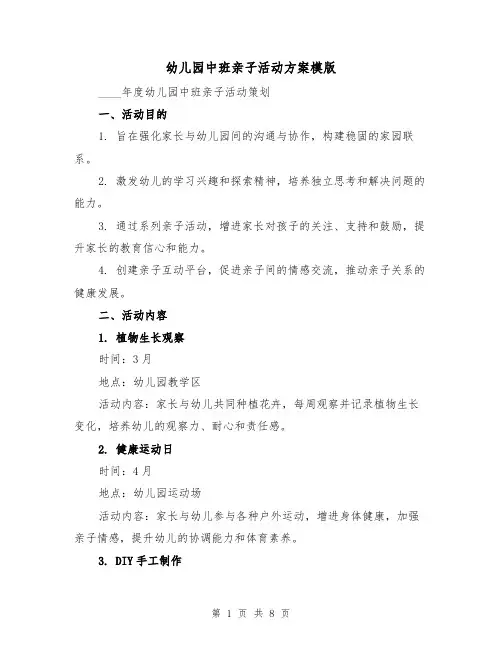 幼儿园中班亲子活动方案模版

____年度幼儿园中班亲子活动策划

一、活动目的

1. 旨在强化家长与幼儿园间的沟通与协作，构建稳固的家园联系。

2. 激发幼儿的学习兴趣和探索精神，培养独立思考和解决问题的能力。

3. 通过系列亲子活动，增进家长对孩子的关注、支持和鼓励，提升家长的教育信心和能力。

4. 创建亲子互动平台，促进亲子间的情感交流，推动亲子关系的健康发展。

二、活动内容

1. 植物生长观察

时间：3月

地点：幼儿园教学区

活动内容：家长与幼儿共同种植花卉，每周观察并记录植物生长变化，培养幼儿的观察力、耐心和责任感。

2. 健康运动日

时间：4月

地点：幼儿园运动场

活动内容：家长与幼儿参与各种户外运动，增进身体健康，加强亲子情感，提升幼儿的协调能力和体育素养。

3. DIY手工制作

第 1 页 共 8 页